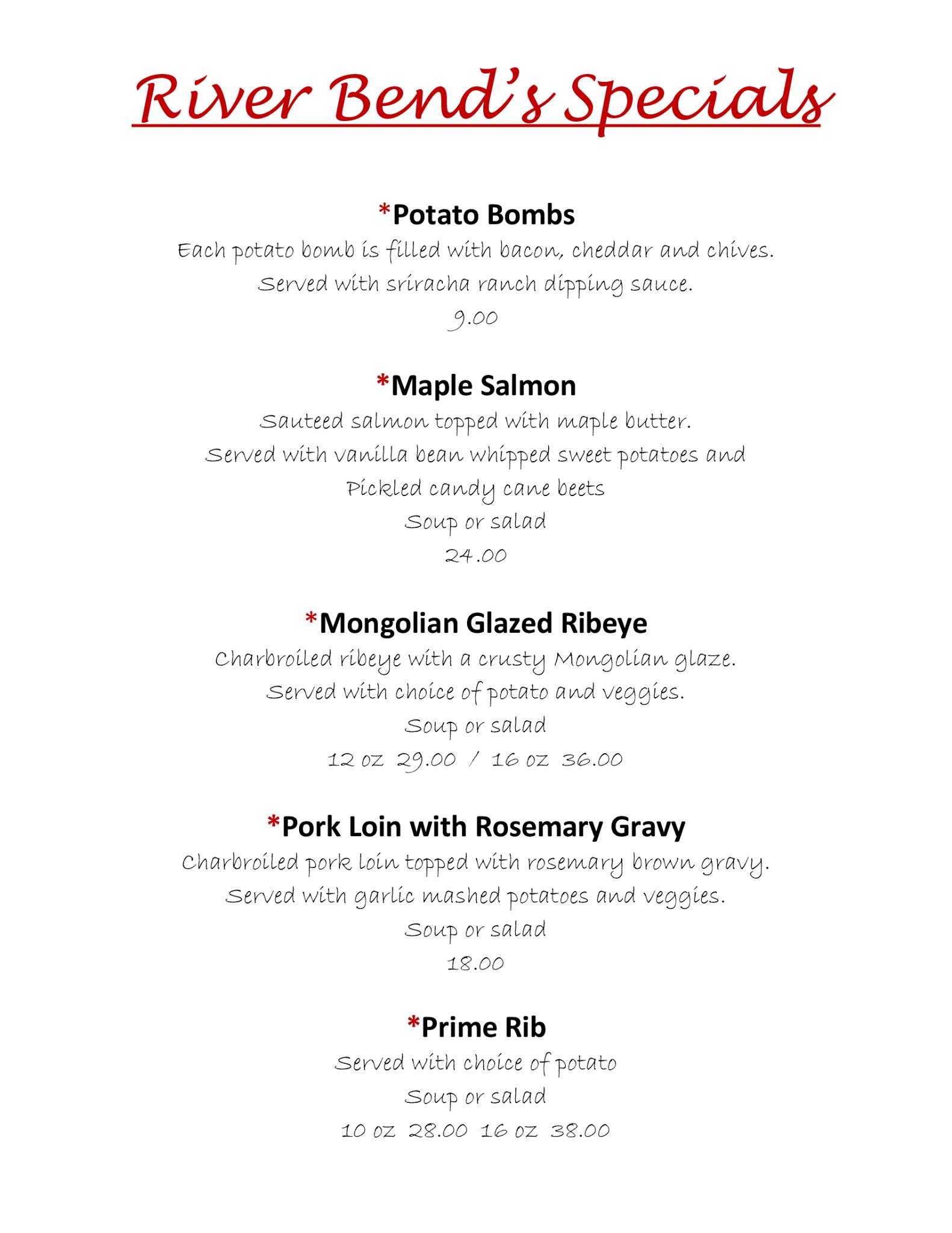 River Bend's Specials

*Potato Bombs
Each potato bomb is filled with bacon, cheddar and chives. Served with sriracha ranch dipping sauce.
9.00

*Maple Salmon
Sauteed salmon topped with maple butter. Served with vanilla bean whipped sweet potatoes and Pickled candy cane beets
Soup or salad
24.00

*Mongolian Glazed Ribeye
Charbroiled ribeye with a crusty Mongolian glaze. Served with choice of potato and veggies.
Soup or salad
12 oz 29.00 / 16 oz 36.00

*Pork Loin with Rosemary Gravy
Charbroiled pork loin topped with rosemary brown gravy. Served with garlic mashed potatoes and veggies.
Soup or salad
18.00

*Prime Rib
Served with choice of potato
Soup or salad
10 oz 28.00 16 oz 38.00